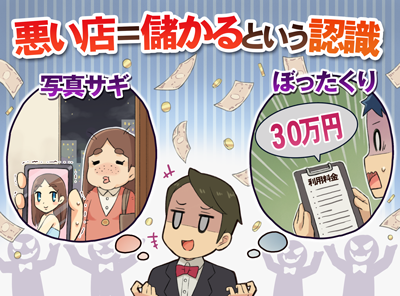 悪い店＝儲かるという認識

写真サギ

ぼったくり

30万円

利用料金